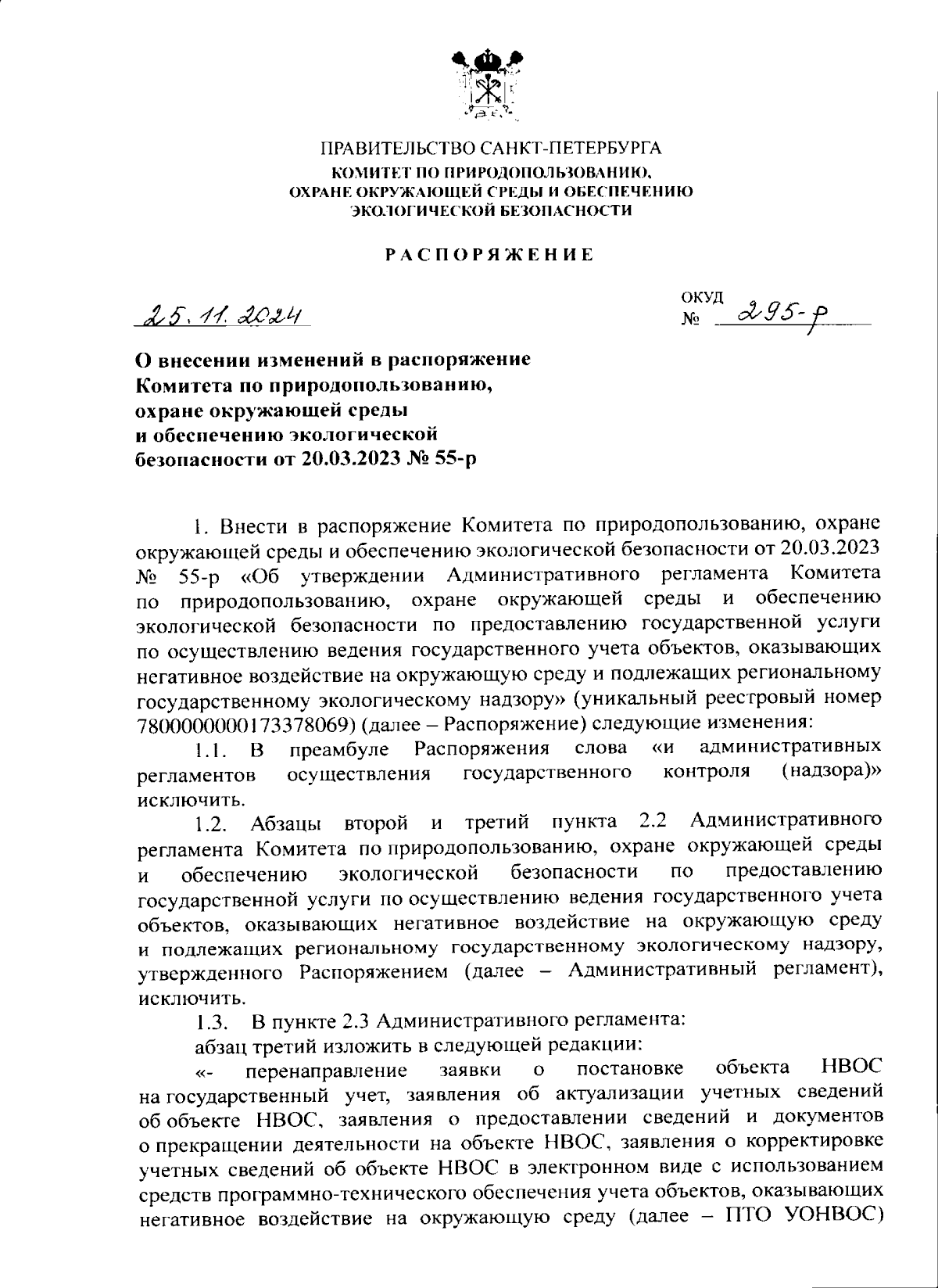 ПРАВИТЕЛЬСТВО САНКТ-ПЕТЕРБУРГА
КОМИТЕТ ПО ПРИРОДОПОЛЬЗОВАНИЮ, ОХРАНЕ ОКРУЖАЮЩЕЙ СРЕДЫ И ОБЕСПЕЧЕНИЮ ЭКОЛОГИЧЕСКОЙ БЕЗОПАСНОСТИ

РАСПОРЯЖЕНИЕ

25.11.2024

ОКУД
№ 295-р

О внесении изменений в распоряжение Комитета по природопользованию, охране окружающей среды и обеспечению экологической безопасности от 20.03.2023 № 55-р

1. Внести в распоряжение Комитета по природопользованию, охране окружающей среды и обеспечению экологической безопасности от 20.03.2023 № 55-р «Об утверждении Административного регламента Комитета по природопользованию, охране окружающей среды и обеспечению экологической безопасности по предоставлению государственной услуги по осуществлению ведения государственного учета объектов, оказывающих негативное воздействие на окружающую среду и подлежащих региональному государственному экологическому надзору» (уникальный реестровый номер 7800000000173378069) (далее – Распоряжение) следующие изменения:

1.1. В преамбуле Распоряжения слова «и административных регламентов осуществления государственного контроля (надзора)» исключить.

1.2. Абзацы второй и третий пункта 2.2 Административного регламента Комитета по природопользованию, охране окружающей среды и обеспечению экологической безопасности по предоставлению государственной услуги по осуществлению ведения государственного учета объектов, оказывающих негативное воздействие на окружающую среду и подлежащих региональному государственному экологическому надзору, утвержденного Распоряжением (далее – Административный регламент), исключить.

1.3. В пункте 2.3 Административного регламента:

абзац третий изложить в следующей редакции:

«- перенаправление заявки о постановке объекта НВОС на государственный учет, заявления об актуализации учетных сведений об объекте НВОС, заявления о предоставлении сведений и документов о прекращении деятельности на объекте НВОС, заявления о корректировке учетных сведений об объекте НВОС в электронном виде с использованием средств программно-технического обеспечения учета объектов, оказывающих негативное воздействие на окружающую среду (далее – ПТО УОНВОС)